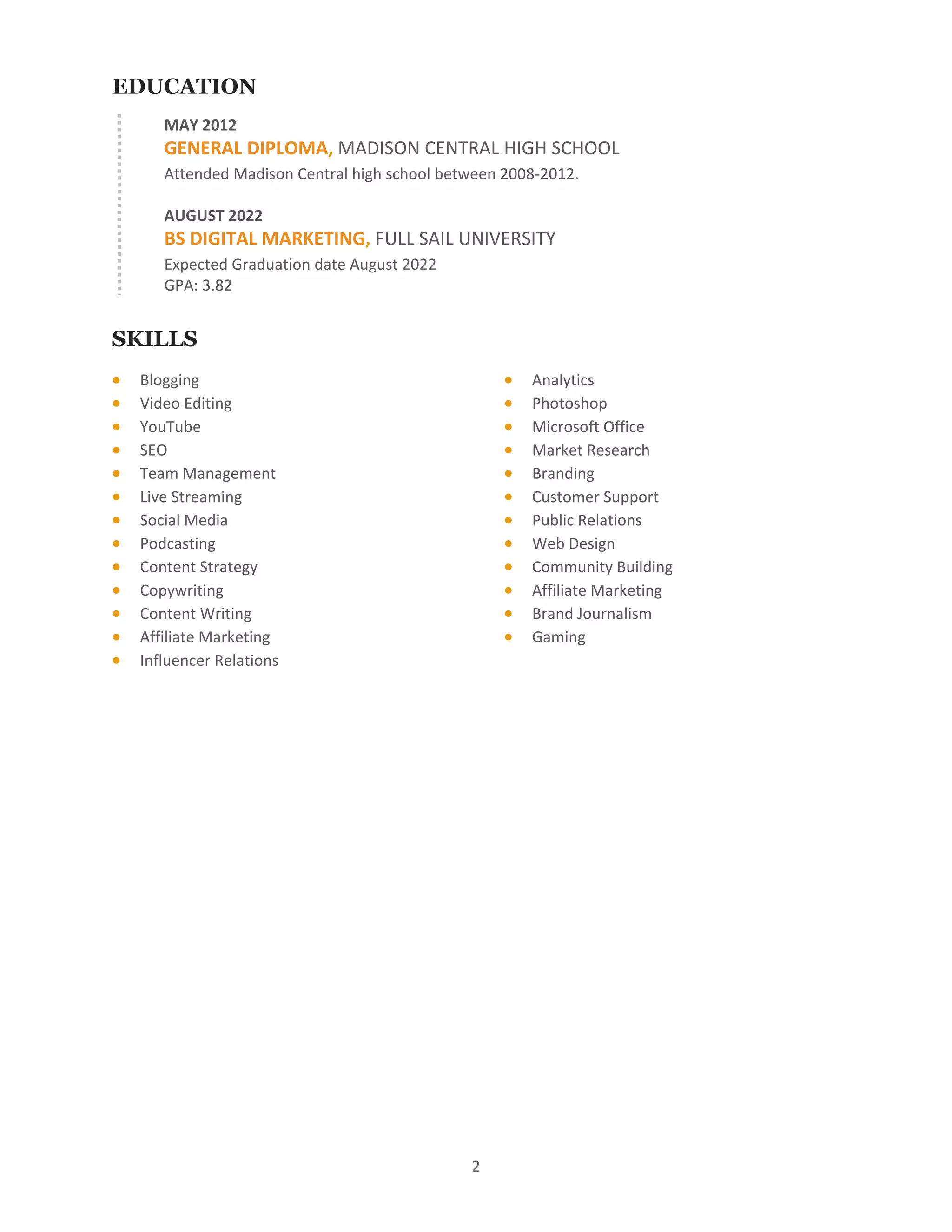 EDUCATION

MAY 2012

GENERAL DIPLOMA, MADISON CENTRAL HIGH SCHOOL

Attended Madison Central high school between 2008-2012.

AUGUST 2022

BS DIGITAL MARKETING, FULL SAIL UNIVERSITY

Expected Graduation date August 2022
GPA: 3.82

SKILLS

• Blogging
• Video Editing
• YouTube
• SEO
• Team Management
• Live Streaming
• Social Media
• Podcasting
• Content Strategy
• Copywriting
• Content Writing
• Affiliate Marketing
• Influencer Relations

• Analytics
• Photoshop
• Microsoft Office
• Market Research
• Branding
• Customer Support
• Public Relations
• Web Design
• Community Building
• Affiliate Marketing
• Brand Journalism
• Gaming

2